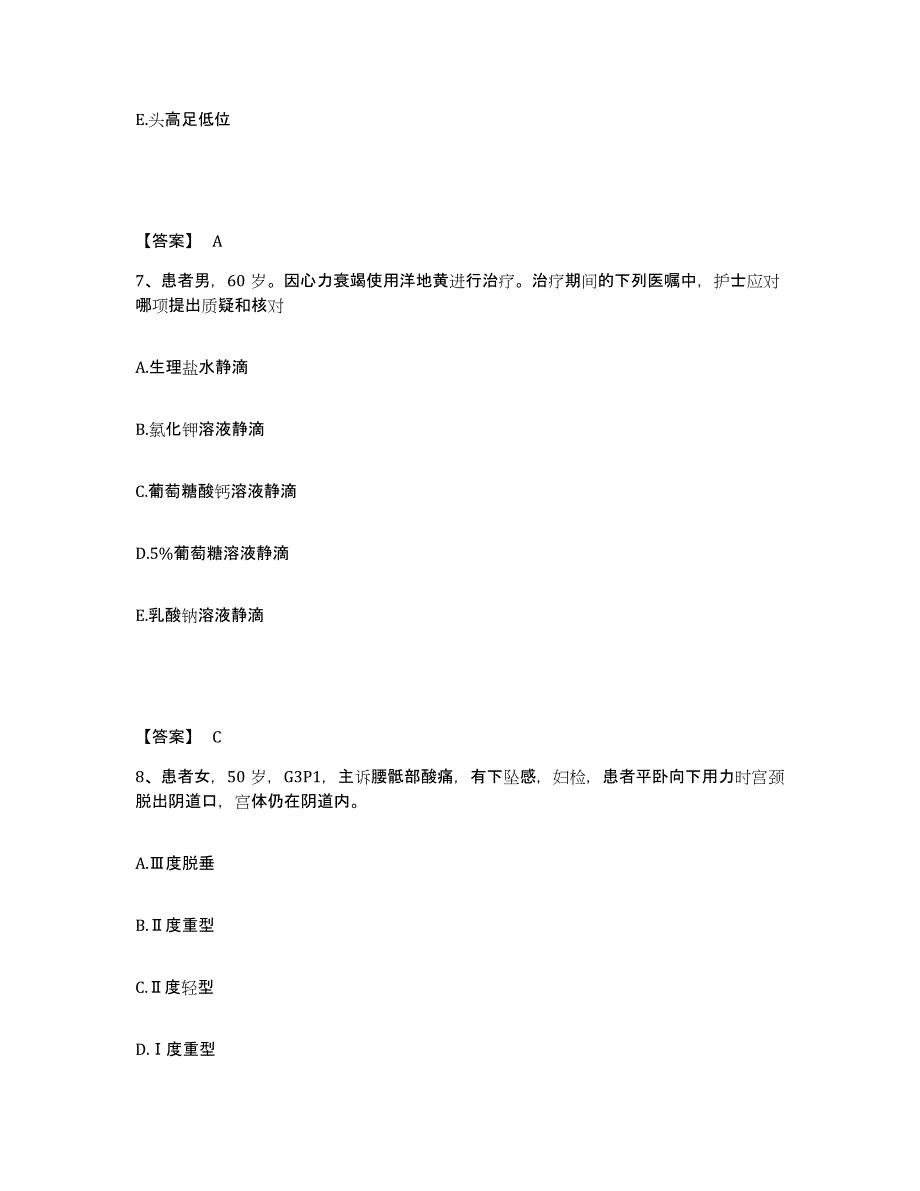 E.头高足低位

【答案】 A

7、患者男，60 岁。因心力衰竭使用洋地黄进行治疗。治疗期间的下列医嘱中，护士应对哪项提出质疑和核对

A.生理盐水静滴

B.氯化钾溶液静滴

C.葡萄糖酸钙溶液静滴

D.5%葡萄糖溶液静滴

E.乳酸钠溶液静滴

【答案】 C

8、患者女，50 岁，G3P1，主诉腰骶部酸痛，有下坠感，妇检，患者平卧向下用力时宫颈脱出阴道口，宫体仍在阴道内。

A.Ⅲ度脱垂

B.Ⅱ度重型

C.Ⅱ度轻型

D.Ⅰ度重型